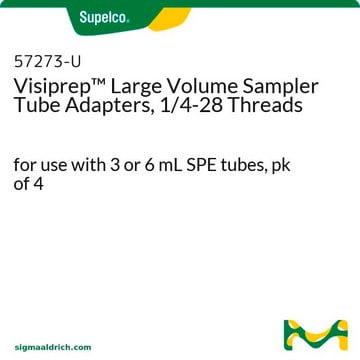 Supelco.

57273-U
Visiprep™ Large Volume Sampler Tube Adapters, 1/4-28 Threads

for use with 3 or 6 mL SPE tubes, pk of 4

sigmaaldrich.com